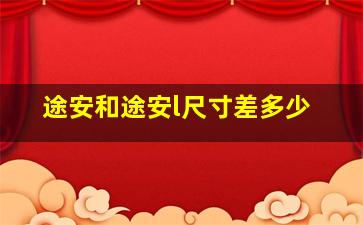 途安和途安l尺寸差多少